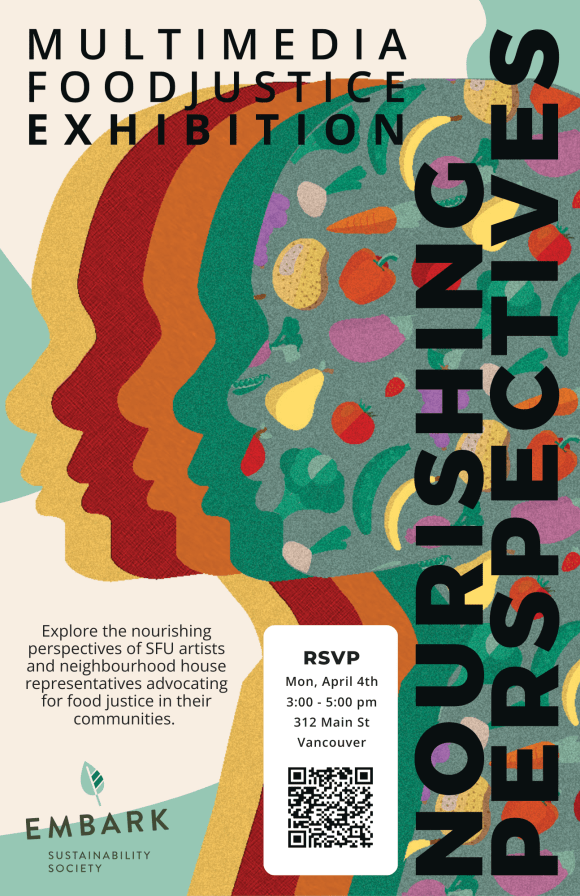 MULTIMEDIA
FOODJUSTICE
EXHIBITION

NOURISHING
PERSPECTIVES

Explore the nourishing perspectives of SFU artists and neighbourhood house representatives advocating for food justice in their communities.

RSVP
Mon, April 4th
3:00 - 5:00 pm
312 Main St
Vancouver

EMBARK
SUSTAINABILITY
SOCIETY